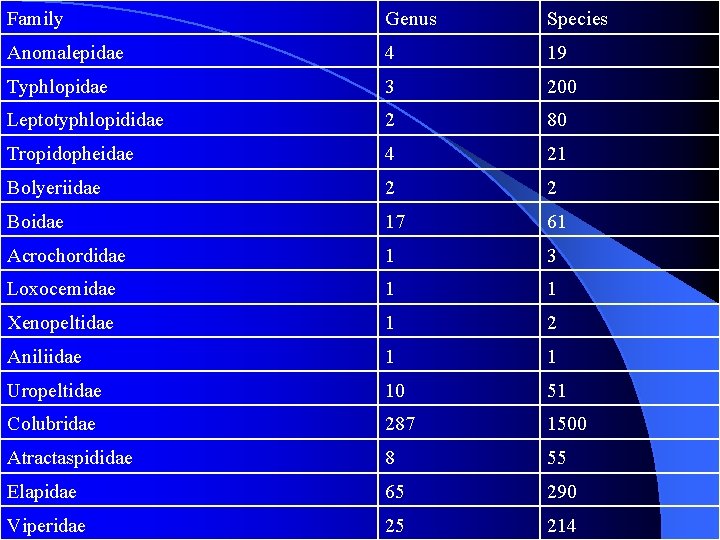 | Family | Genus | Species |
|---|---|---|
| Anomalepidae | 4 | 19 |
| Typhlopidae | 3 | 200 |
| Leptotyphlopididae | 2 | 80 |
| Tropidopheidae | 4 | 21 |
| Bolyeriidae | 2 | 2 |
| Boidae | 17 | 61 |
| Acrochordidae | 1 | 3 |
| Loxocemidae | 1 | 1 |
| Xenopeltidae | 1 | 2 |
| Aniliidae | 1 | 1 |
| Uropeltidae | 10 | 51 |
| Colubridae | 287 | 1500 |
| Atractaspididae | 8 | 55 |
| Elapidae | 65 | 290 |
| Viperidae | 25 | 214 |